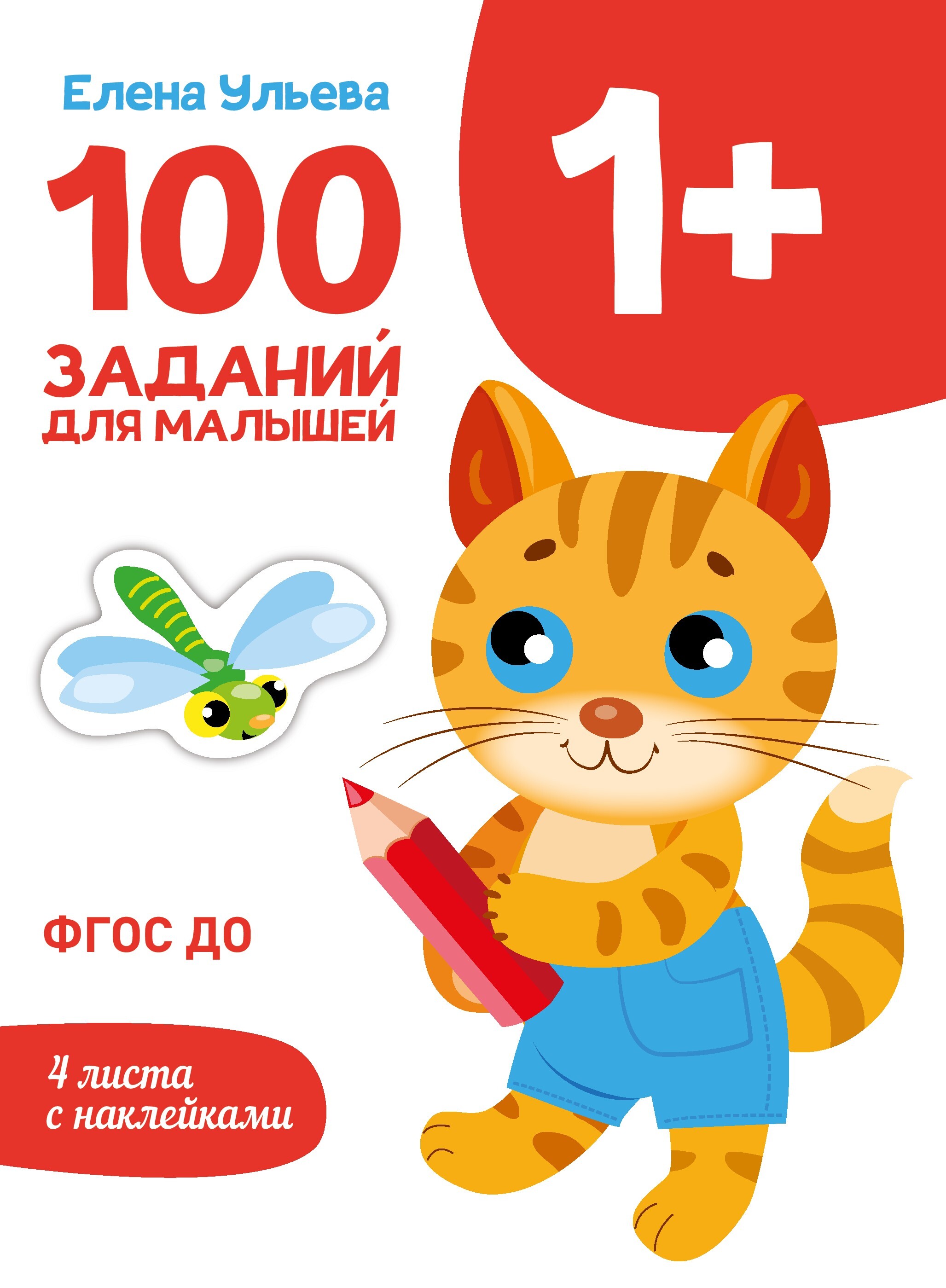 Елена Ульева

100 ЗАДАНИЙ ДЛЯ МАЛЫШЕЙ

1+

ФГОС ДО

4 листа с наклейками